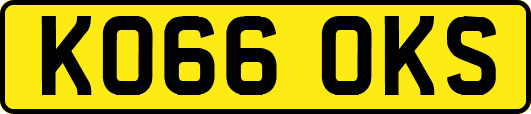 KO66 OKS